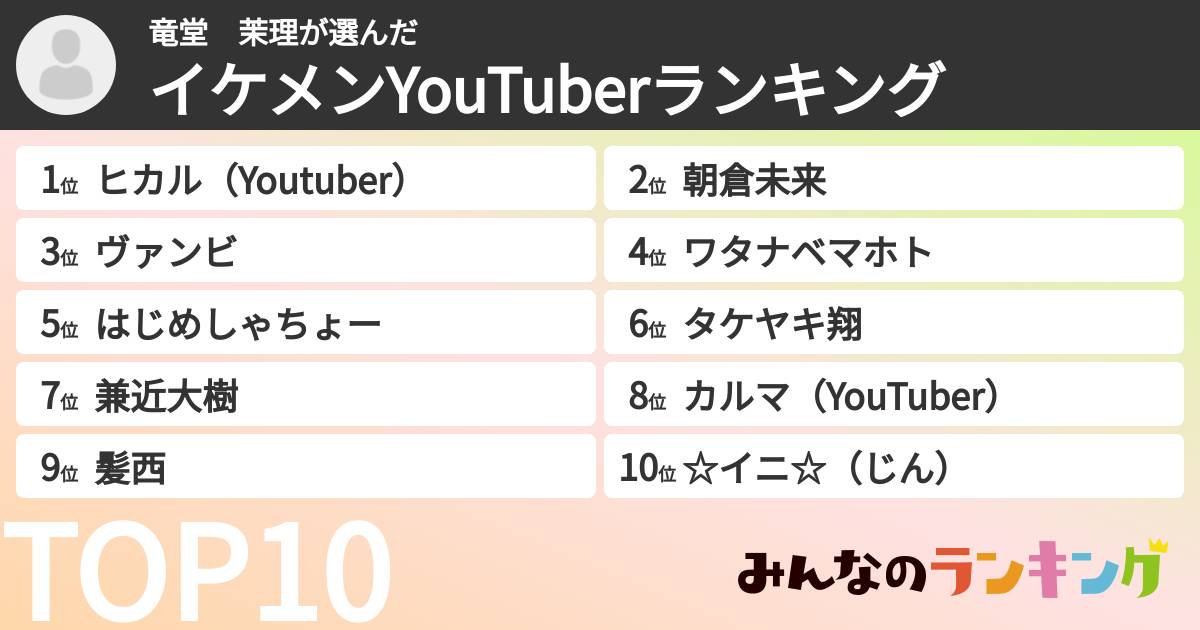 竜堂　茉理が選んだ
イケメンYouTuberランキング

1位 ヒカル（Youtuber）
2位 朝倉未来
3位 ヴァンビ
4位 ワタナベマホト
5位 はじめしゃちょー
6位 タケヤキ翔
7位 兼近大樹
8位 カルマ（YouTuber）
9位 髪西
10位 ☆イニ☆（じん）

TOP10

みんなのランキング